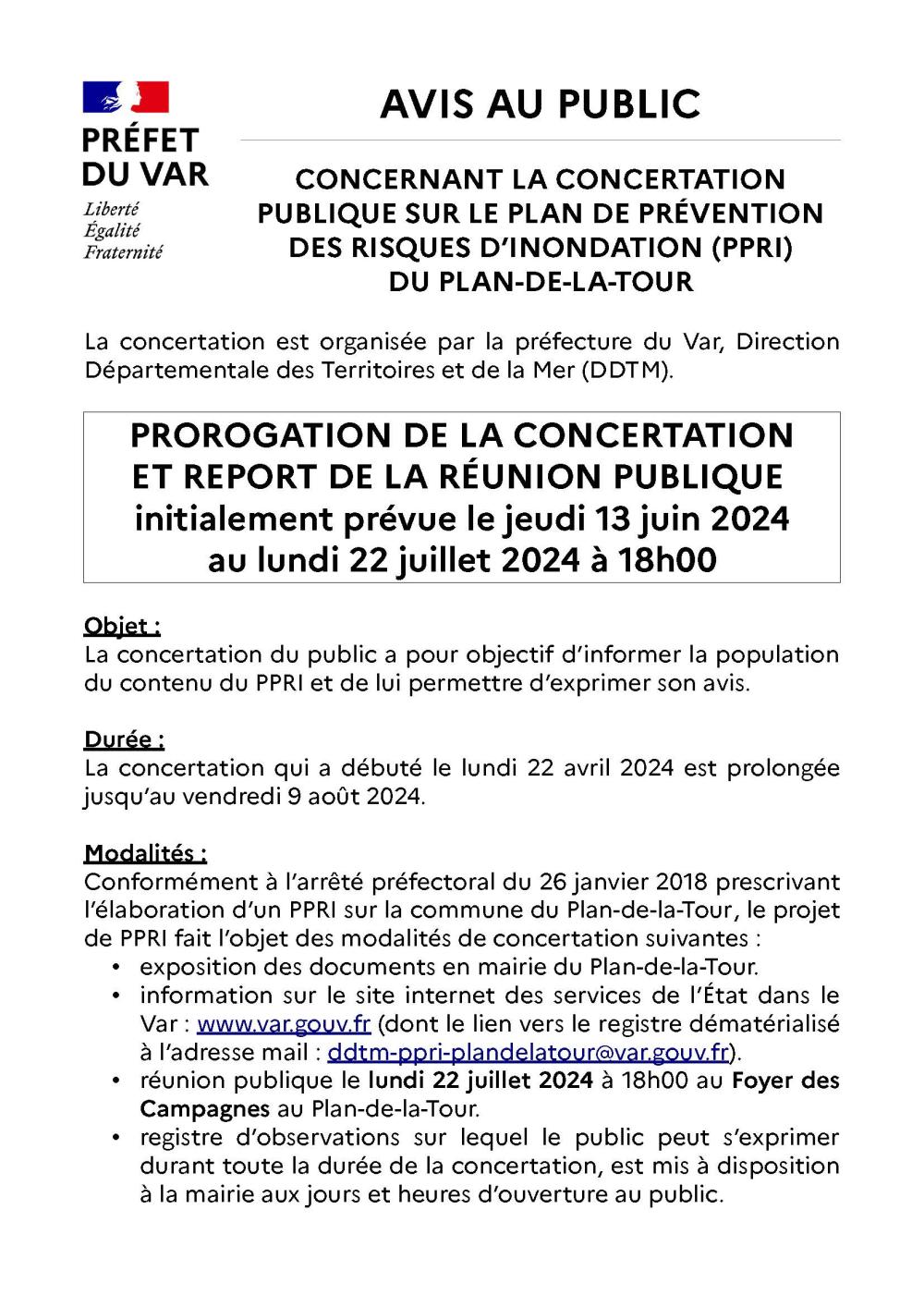 PRÉFET DU VAR
Liberté
Égalité
Fraternité

AVIS AU PUBLIC

CONCERNANT LA CONCERTATION PUBLIQUE SUR LE PLAN DE PRÉVENTION DES RISQUES D'INONDATION (PPRI) DU PLAN-DE-LA-TOUR

La concertation est organisée par la préfecture du Var, Direction Départementale des Territoires et de la Mer (DDTM).

PROROGATION DE LA CONCERTATION ET REPORT DE LA RÉUNION PUBLIQUE initialement prévue le jeudi 13 juin 2024 au lundi 22 juillet 2024 à 18h00

Objet :
La concertation du public a pour objectif d'informer la population du contenu du PPRI et de lui permettre d'exprimer son avis.

Durée :
La concertation qui a débuté le lundi 22 avril 2024 est prolongée jusqu'au vendredi 9 août 2024.

Modalités :
Conformément à l'arrêté préfectoral du 26 janvier 2018 prescrivant l'élaboration d'un PPRI sur la commune du Plan-de-la-Tour, le projet de PPRI fait l'objet des modalités de concertation suivantes :
• exposition des documents en mairie du Plan-de-la-Tour.
• information sur le site internet des services de l'État dans le Var : www.var.gouv.fr (dont le lien vers le registre dématérialisé à l'adresse mail : ddtm-ppri-plandelatour@var.gouv.fr).
• réunion publique le lundi 22 juillet 2024 à 18h00 au Foyer des Campagnes au Plan-de-la-Tour.
• registre d'observations sur lequel le public peut s'exprimer durant toute la durée de la concertation, est mis à disposition à la mairie aux jours et heures d'ouverture au public.